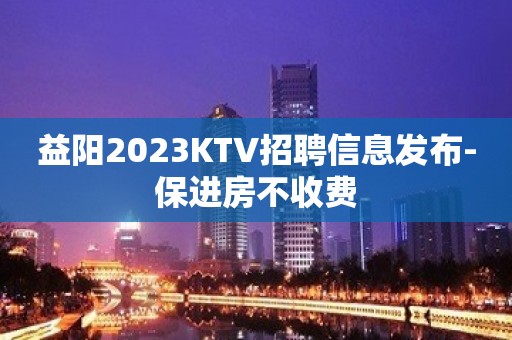 益阳2023KTV招聘信息发布-保进房不收费